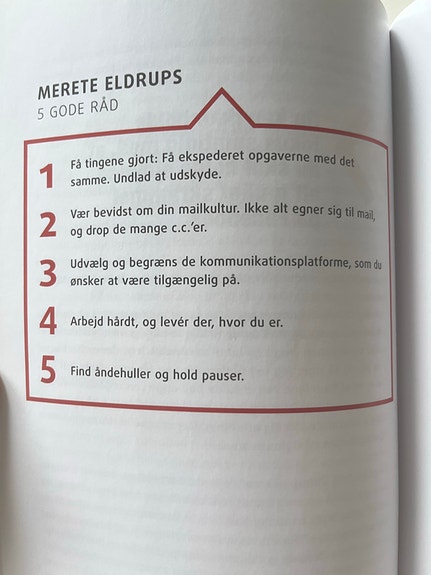 MERETE ELDRUPS
5 GODE RÅD

1 Få tingene gjort: Få ekspederet opgaverne med det samme. Undlad at udskyde.

2 Vær bevidst om din mailkultur. Ikke alt egner sig til mail, og drop de mange c.c.'er.

3 Udvælg og begræns de kommunikationsplatforme, som du ønsker at være tilgængelig på.

4 Arbejd hårdt, og levér der, hvor du er.

5 Find åndehuller og hold pauser.